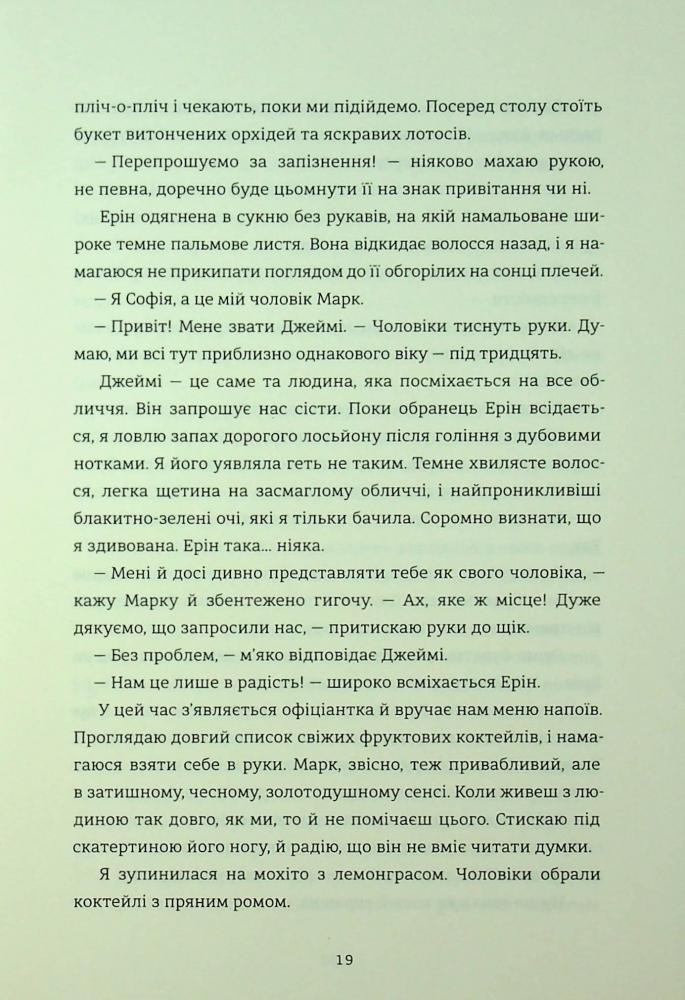 пліч-о-пліч і чекають, поки ми підійдемо. Посеред столу стоїть букет витончених орхідей та яскравих лотосів.

— Перепрошуємо за запізнення! — ніяково махаю рукою, не певна, доречно буде цьомнути її на знак привітання чи ні.

Ерін одягнена в сукню без рукавів, на якій намальоване широке темне пальмове листя. Вона відкидає волосся назад, і я намагаюся не прикипати поглядом до її обгорілих на сонці плечей.

— Я Софія, а це мій чоловік Марк.

— Привіт! Мене звати Джеймі. — Чоловіки тиснуть руки. Думаю, ми всі тут приблизно однакового віку — під тридцять.

Джеймі — це саме та людина, яка посміхається на все обличчя. Він запрошує нас сісти. Поки обранець Ерін всідається, я ловлю запах дорогого лосьйону після гоління з дубовими нотками. Я його уявляла геть не таким. Темне хвилясте волосся, легка щетина на засмаглому обличчі, і найпроникливіші блакитно-зелені очі, які я тільки бачила. Соромно визнати, що я здивована. Ерін така... ніяка.

— Мені й досі дивно представляти тебе як свого чоловіка, — кажу Марку й збентежено гигочу. — Ах, яке ж місце! Дуже дякуємо, що запросили нас, — притискаю руки до щік.

— Без проблем, — м'яко відповідає Джеймі.

— Нам це лише в радість! — широко всміхається Ерін.

У цей час з'являється офіціантка й вручає нам меню напоїв. Проглядаю довгий список свіжих фруктових коктейлів, і намагаюся взяти себе в руки. Марк, звісно, теж привабливий, але в затишному, чесному, золотодушному сенсі. Коли живеш з людиною так довго, як ми, то й не помічаєш цього. Стискаю під скатертиною його ногу, й радію, що він не вміє читати думки.

Я зупинилася на мохіто з лемонграсом. Чоловіки обрали коктейлі з пряним ромом.

19